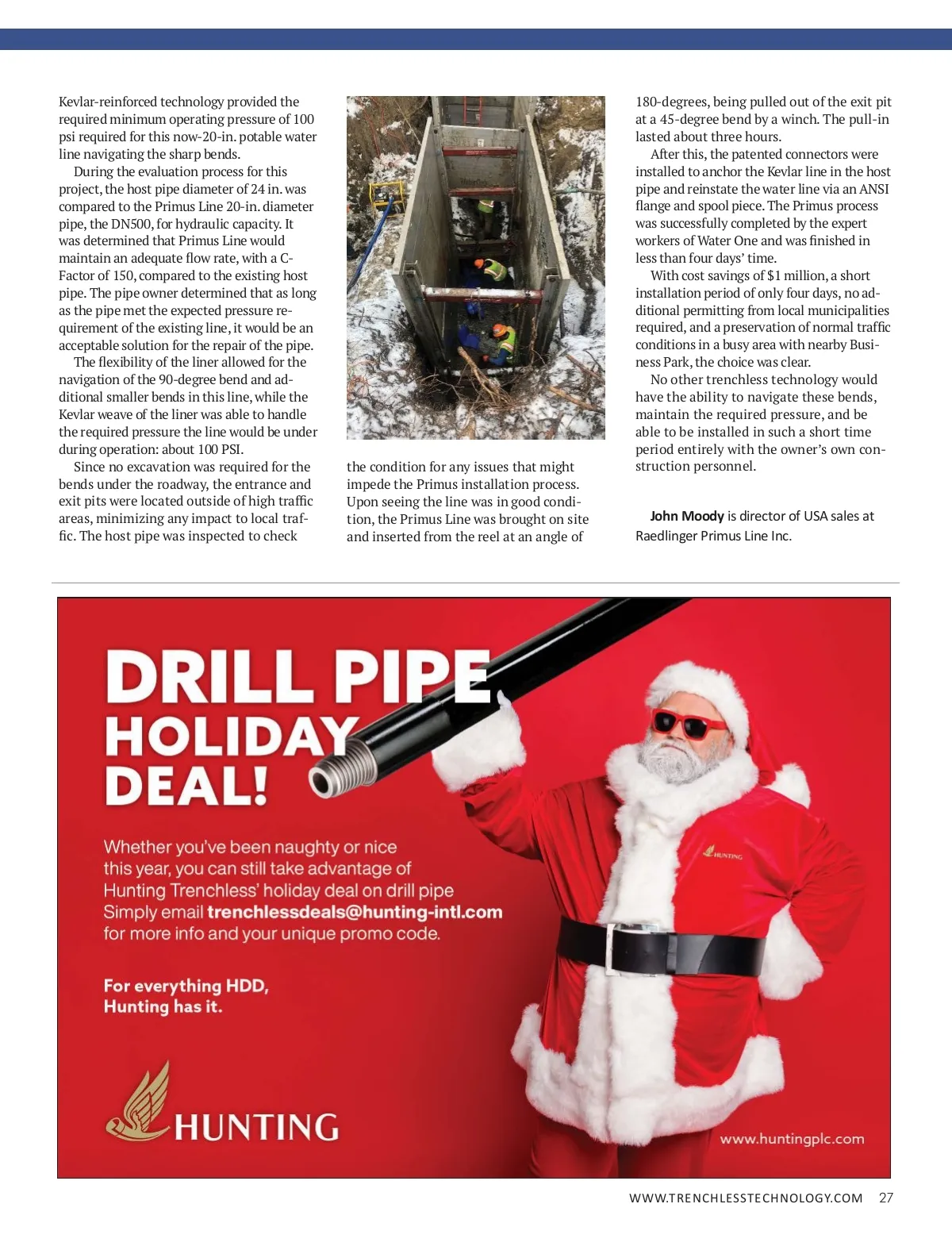 Kevlar-reinforced technology provided the required minimum operating pressure of 100 psi required for this now-20-in. potable water line navigating the sharp bends.

During the evaluation process for this project, the host pipe diameter of 24 in. was compared to the Primus Line 20-in. diameter pipe, the DN500, for hydraulic capacity. It was determined that Primus Line would maintain an adequate flow rate, with a C-Factor of 150, compared to the existing host pipe. The pipe owner determined that as long as the pipe met the expected pressure requirement of the existing line, it would be an acceptable solution for the repair of the pipe.

The flexibility of the liner allowed for the navigation of the 90-degree bend and additional smaller bends in this line, while the Kevlar weave of the liner was able to handle the required pressure the line would be under during operation: about 100 PSI.

Since no excavation was required for the bends under the roadway, the entrance and exit pits were located outside of high traffic areas, minimizing any impact to local traffic. The host pipe was inspected to check the condition for any issues that might impede the Primus installation process. Upon seeing the line was in good condition, the Primus Line was brought on site and inserted from the reel at an angle of 180-degrees, being pulled out of the exit pit at a 45-degree bend by a winch. The pull-in lasted about three hours.

After this, the patented connectors were installed to anchor the Kevlar line in the host pipe and reinstate the water line via an ANSI flange and spool piece. The Primus process was successfully completed by the expert workers of Water One and was finished in less than four days' time.

With cost savings of $1 million, a short installation period of only four days, no additional permitting from local municipalities required, and a preservation of normal traffic conditions in a busy area with nearby Business Park, the choice was clear.

No other trenchless technology would have the ability to navigate these bends, maintain the required pressure, and be able to be installed in such a short time period entirely with the owner's own construction personnel.

John Moody is director of USA sales at Raedlinger Primus Line Inc.

DRILL PIPE HOLIDAY DEAL!

Whether you've been naughty or nice this year, you can still take advantage of Hunting Trenchless' holiday deal on drill pipe Simply email trenchlessdeals@hunting-intl.com for more info and your unique promo code.

For everything HDD, Hunting has it.

HUNTING

HUNTING

www.huntingplc.com

WWW.TRENCHLESSTECHNOLOGY.COM 27